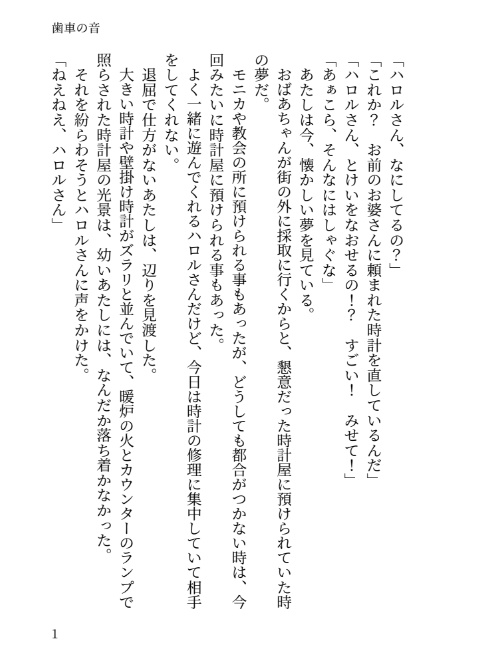 歯車の音

「ハロルさん、なにしてるの?」
「これか?　お前のお婆さんに頼まれた時計を直しているんだ」
「ハロルさん、とけいをなおせるの!?　すごい!　みせて!」
「あぁこら、そんなにはしゃぐな」
あたしは今、懐かしい夢を見ている。
おばあちゃんが街の外に採取に行くからと、懇意だった時計屋に預けられていた時の夢だ。
モニカや教会の所に預けられる事もあったが、どうしても都合がつかない時は、今回みたいに時計屋に預けられる事もあった。
よく一緒に遊んでくれるハロルさんだけど、今日は時計の修理に集中していて相手をしてくれない。
退屈で仕方がないあたしは、辺りを見渡した。
大きい時計や壁掛け時計がズラリと並んでいて、暖炉の火とカウンターのランプで照らされた時計屋の光景は、幼いあたしには、なんだか落ち着かなかった。
それを紛らわそうとハロルさんに声をかけた。
「ねえねえ、ハロルさん」

1